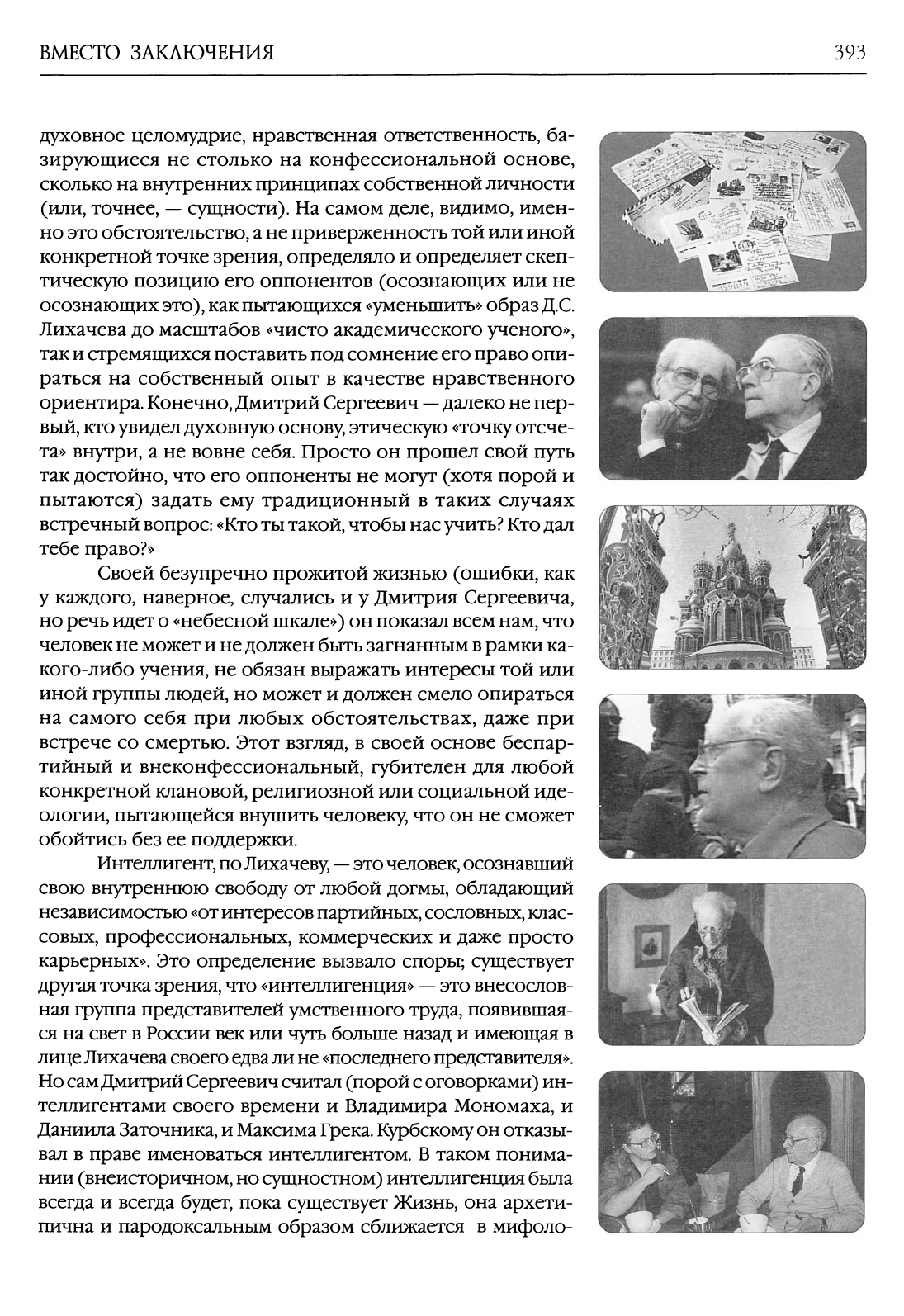 ВМЕСТО ЗАКЛЮЧЕНИЯ 393

духовное целомудрие, нравственная ответственность, базирующиеся не столько на конфессиональной основе, сколько на внутренних принципах собственной личности (или, точнее, — сущности). На самом деле, видимо, именно это обстоятельство, а не приверженность той или иной конкретной точке зрения, определяло и определяет скептическую позицию его оппонентов (осознающих или не осознающих это), как пытающихся «уменьшить» образ Д.С. Лихачева до масштабов «чисто академического ученого», так и стремящихся поставить под сомнение его право опираться на собственный опыт в качестве нравственного ориентира. Конечно, Дмитрий Сергеевич — далеко не первый, кто увидел духовную основу, этическую «точку отсчета» внутри, а не вовне себя. Просто он прошел свой путь так достойно, что его оппоненты не могут (хотя порой и пытаются) задать ему традиционный в таких случаях встречный вопрос: «Кто ты такой, чтобы нас учить? Кто дал тебе право?»

Своей безупречно прожитой жизнью (ошибки, как у каждого, наверное, случались и у Дмитрия Сергеевича, но речь идет о «небесной шкале») он показал всем нам, что человек не может и не должен быть загнанным в рамки какого-либо учения, не обязан выражать интересы той или иной группы людей, но может и должен смело опираться на самого себя при любых обстоятельствах, даже при встрече со смертью. Этот взгляд, в своей основе беспартийный и внеконфессиональный, губителен для любой конкретной клановой, религиозной или социальной идеологии, пытающейся внушить человеку, что он не сможет обойтись без ее поддержки.

Интеллигент, по Лихачеву, — это человек, осознавший свою внутреннюю свободу от любой догмы, обладающий независимостью «от интересов партийных, сословных, классовых, профессиональных, коммерческих и даже просто карьерных». Это определение вызвало споры; существует другая точка зрения, что «интеллигенция» — это внесословная группа представителей умственного труда, появившаяся на свет в России век или чуть больше назад и имеющая в лице Лихачева своего едва ли не «последнего представителя». Но сам Дмитрий Сергеевич считал (порой с оговорками) интеллигентами своего времени и Владимира Мономаха, и Даниила Заточника, и Максима Грека. Курбскому он отказывал в праве именоваться интеллигентом. В таком понимании (внеисторичном, но сущностном) интеллигенция была всегда и всегда будет, пока существует Жизнь, она архетипична и пародоксальным образом сближается в мифоло-